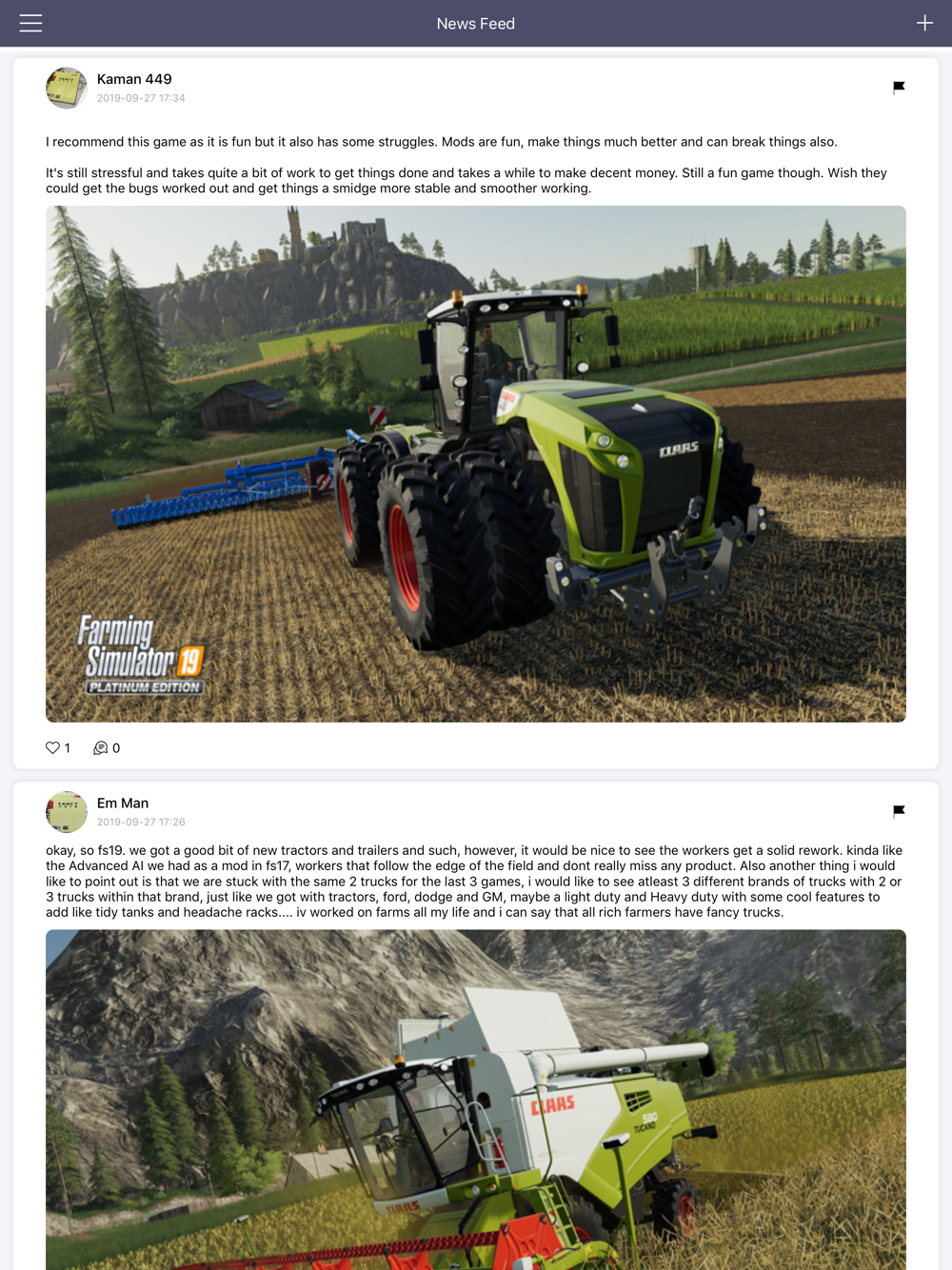 News Feed

Kaman 449
2019-09-27 17:34

I recommend this game as it is fun but it also has some struggles. Mods are fun, make things much better and can break things also.

It's still stressful and takes quite a bit of work to get things done and takes a while to make decent money. Still a fun game though. Wish they could get the bugs worked out and get things a smidge more stable and smoother working.

CLAAS

Farming Simulator 19
PLATINUM EDITION

1 0

Em Man
2019-09-27 17:26

okay, so fs19. we got a good bit of new tractors and trailers and such, however, it would be nice to see the workers get a solid rework. kinda like the Advanced AI we had as a mod in fs17, workers that follow the edge of the field and dont really miss any product. Also another thing i would like to point out is that we are stuck with the same 2 trucks for the last 3 games, i would like to see atleast 3 different brands of trucks with 2 or 3 trucks within that brand, just like we got with tractors, ford, dodge and GM, maybe a light duty and Heavy duty with some cool features to add like tidy tanks and headache racks.... iv worked on farms all my life and i can say that all rich farmers have fancy trucks.

CLAAS
580
TUCANO
CLAAS